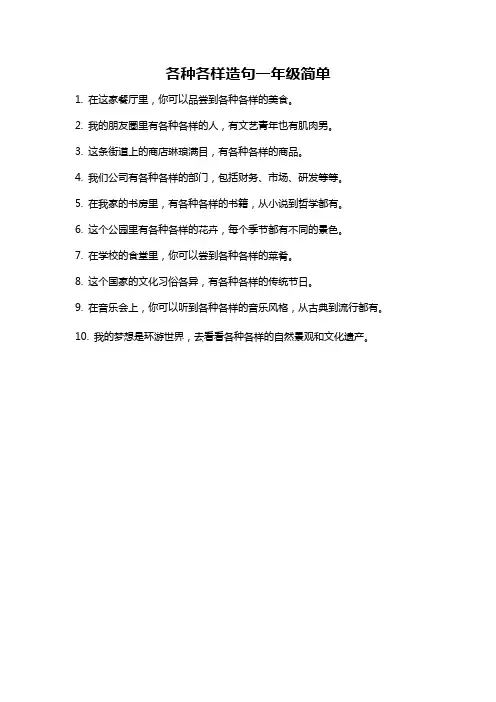 各种各样造句一年级简单

1. 在这家餐厅里，你可以品尝到各种各样的美食。

2. 我的朋友圈里有各种各样的人，有文艺青年也有肌肉男。

3. 这条街道上的商店琳琅满目，有各种各样的商品。

4. 我们公司有各种各样的部门，包括财务、市场、研发等等。

5. 在我家的书房里，有各种各样的书籍，从小说到哲学都有。

6. 这个公园里有各种各样的花卉，每个季节都有不同的景色。

7. 在学校的食堂里，你可以尝到各种各样的菜肴。

8. 这个国家的文化习俗各异，有各种各样的传统节日。

9. 在音乐会上，你可以听到各种各样的音乐风格，从古典到流行都有。

10. 我的梦想是环游世界，去看看各种各样的自然景观和文化遗产。